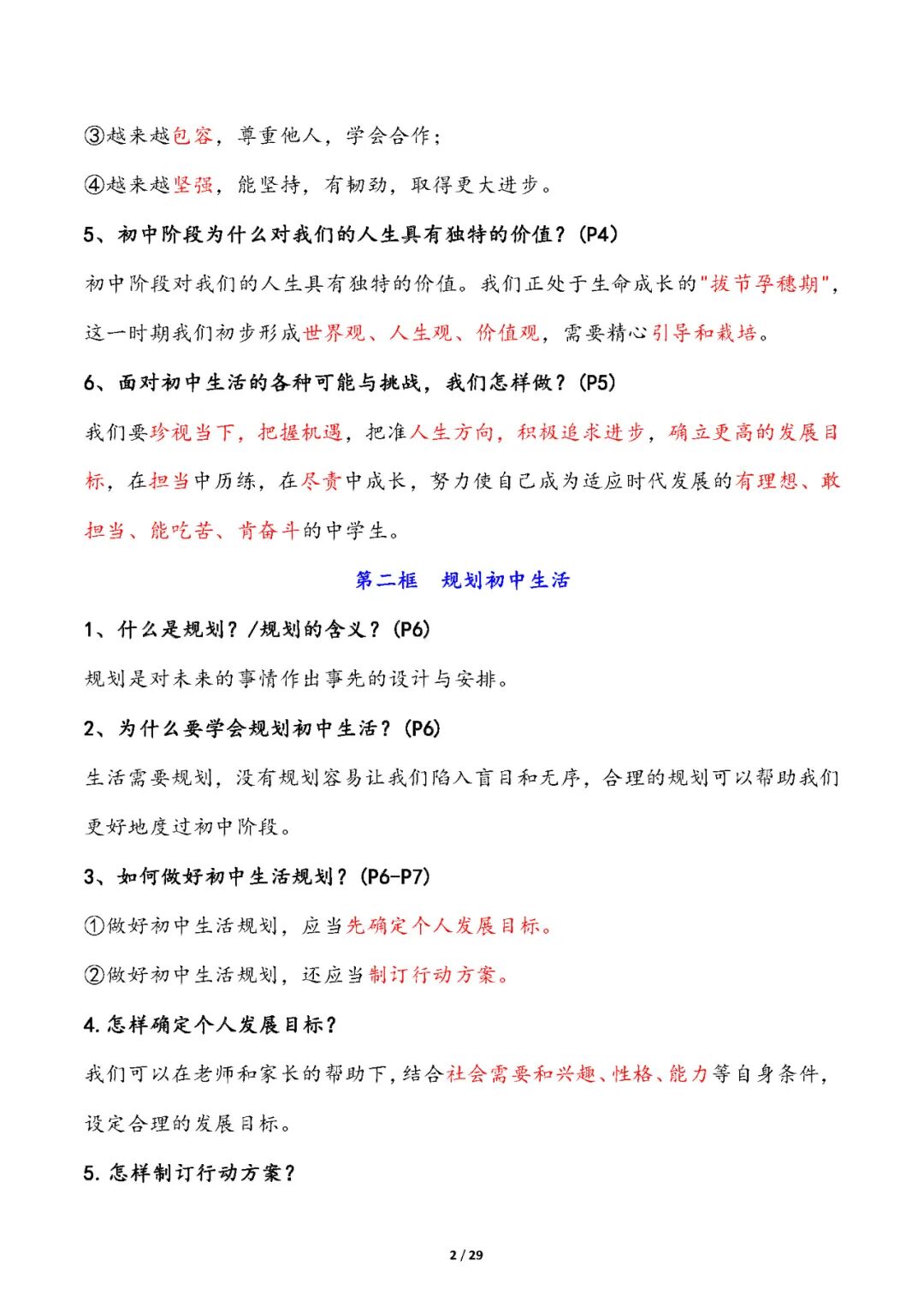 ③越来越包容，尊重他人，学会合作；

④越来越坚强，能坚持，有韧劲，取得更大进步。

5、初中阶段为什么对我们的人生具有独特的价值？(P4)

初中阶段对我们的人生具有独特的价值。我们正处于生命成长的"拔节孕穗期"，这一时期我们初步形成世界观、人生观、价值观，需要精心引导和栽培。

6、面对初中生活的各种可能与挑战，我们怎样做？(P5)

我们要珍视当下，把握机遇，把准人生方向，积极追求进步，确立更高的发展目标，在担当中历练，在尽责中成长，努力使自己成为适应时代发展的有理想、敢担当、能吃苦、肯奋斗的中学生。

第二框　规划初中生活

1、什么是规划？/规划的含义？(P6)

规划是对未来的事情作出事先的设计与安排。

2、为什么要学会规划初中生活？(P6)

生活需要规划，没有规划容易让我们陷入盲目和无序，合理的规划可以帮助我们更好地度过初中阶段。

3、如何做好初中生活规划？(P6-P7)

①做好初中生活规划，应当先确定个人发展目标。

②做好初中生活规划，还应当制订行动方案。

4.怎样确定个人发展目标？

我们可以在老师和家长的帮助下，结合社会需要和兴趣、性格、能力等自身条件，设定合理的发展目标。

5.怎样制订行动方案？

2 / 29